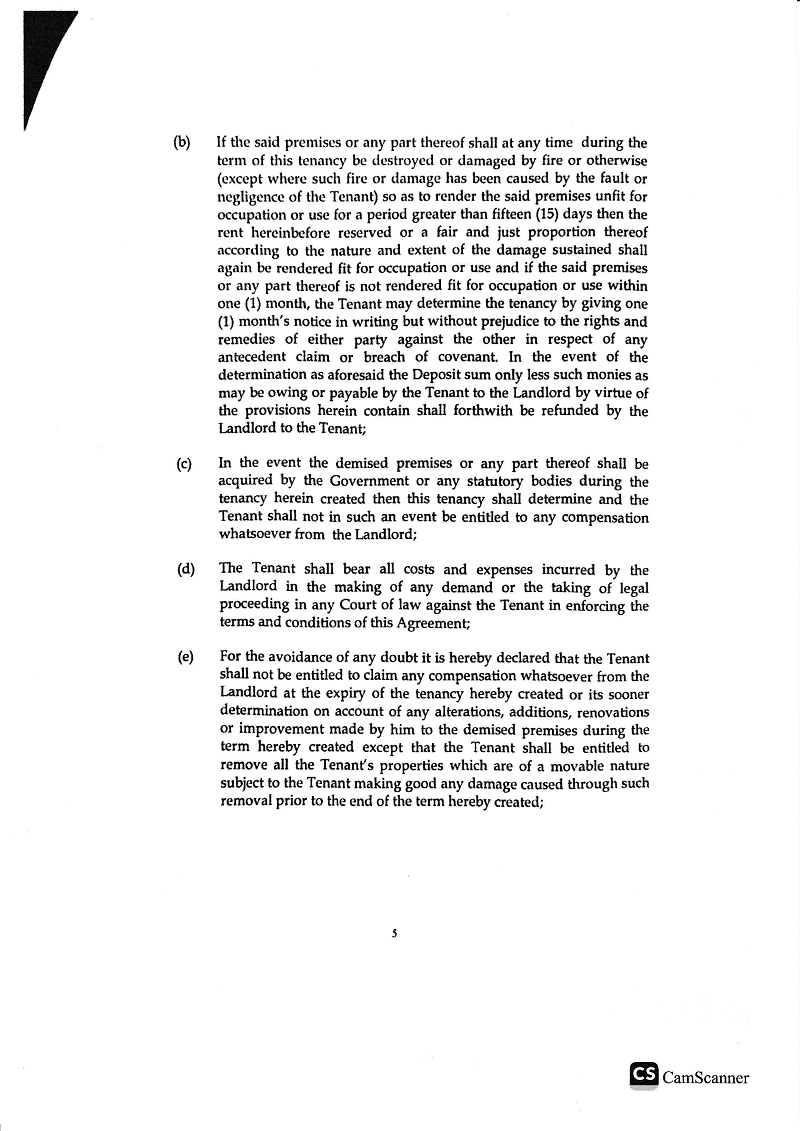 (b) If the said premises or any part thereof shall at any time during the term of this tenancy be destroyed or damaged by fire or otherwise (except where such fire or damage has been caused by the fault or negligence of the Tenant) so as to render the said premises unfit for occupation or use for a period greater than fifteen (15) days then the rent hereinbefore reserved or a fair and just proportion thereof according to the nature and extent of the damage sustained shall again be rendered fit for occupation or use and if the said premises or any part thereof is not rendered fit for occupation or use within one (1) month, the Tenant may determine the tenancy by giving one (1) month's notice in writing but without prejudice to the rights and remedies of either party against the other in respect of any antecedent claim or breach of covenant. In the event of the determination as aforesaid the Deposit sum only less such monies as may be owing or payable by the Tenant to the Landlord by virtue of the provisions herein contain shall forthwith be refunded by the Landlord to the Tenant;

(c) In the event the demised premises or any part thereof shall be acquired by the Government or any statutory bodies during the tenancy herein created then this tenancy shall determine and the Tenant shall not in such an event be entitled to any compensation whatsoever from the Landlord;

(d) The Tenant shall bear all costs and expenses incurred by the Landlord in the making of any demand or the taking of legal proceeding in any Court of law against the Tenant in enforcing the terms and conditions of this Agreement;

(e) For the avoidance of any doubt it is hereby declared that the Tenant shall not be entitled to claim any compensation whatsoever from the Landlord at the expiry of the tenancy hereby created or its sooner determination on account of any alterations, additions, renovations or improvement made by him to the demised premises during the term hereby created except that the Tenant shall be entitled to remove all the Tenant's properties which are of a movable nature subject to the Tenant making good any damage caused through such removal prior to the end of the term hereby created;

5

CS CamScanner